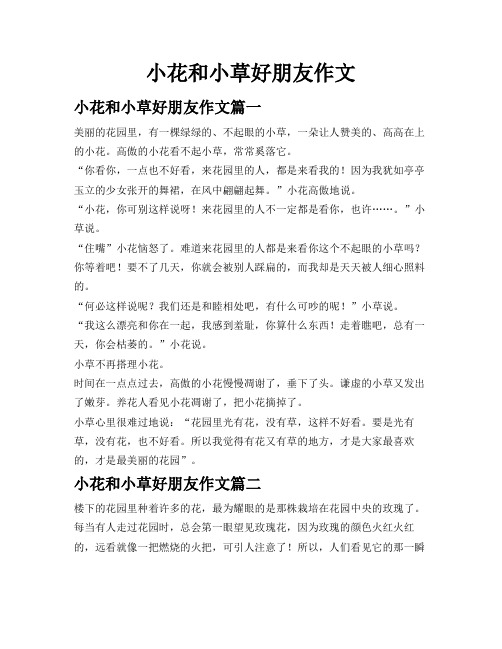 小花和小草好朋友作文

小花和小草好朋友作文篇一

美丽的花园里，有一棵绿绿的、不起眼的小草，一朵让人赞美的、高高在上的小花。高傲的小花看不起小草，常常奚落它。

“你看你，一点也不好看，来花园里的人，都是来看我的！因为我犹如亭亭玉立的少女张开的舞裙，在风中翩翩起舞。”小花高傲地说。

“小花，你可别这样说呀！来花园里的人不一定都是看你，也许……。”小草说。

“住嘴”小花恼怒了。难道来花园里的人都是来看你这个不起眼的小草吗？你等着吧！要不了几天，你就会被别人踩扁的，而我却是天天被人细心照料的。

“何必这样说呢？我们还是和睦相处吧，有什么可吵的呢！”小草说。

“我这么漂亮和你在一起，我感到羞耻，你算什么东西！走着瞧吧，总有一天，你会枯萎的。”小花说。

小草不再搭理小花。

时间在一点点过去，高傲的小花慢慢凋谢了，垂下了头。谦虚的小草又发出了嫩芽。养花人看见小花凋谢了，把小花摘掉了。

小草心里很难过地说：“花园里光有花，没有草，这样不好看。要是光有草，没有花，也不好看。所以我觉得有花又有草的地方，才是大家最喜欢的，才是最美丽的花园”。

小花和小草好朋友作文篇二

楼下的花园里种着许多的花，最为耀眼的是那株栽培在花园中央的玫瑰了。每当有人走过花园时，总会第一眼望见玫瑰花，因为玫瑰的颜色火红火红的，远看就像一把燃烧的火把，可引人注意了！所以，人们看见它的那一瞬